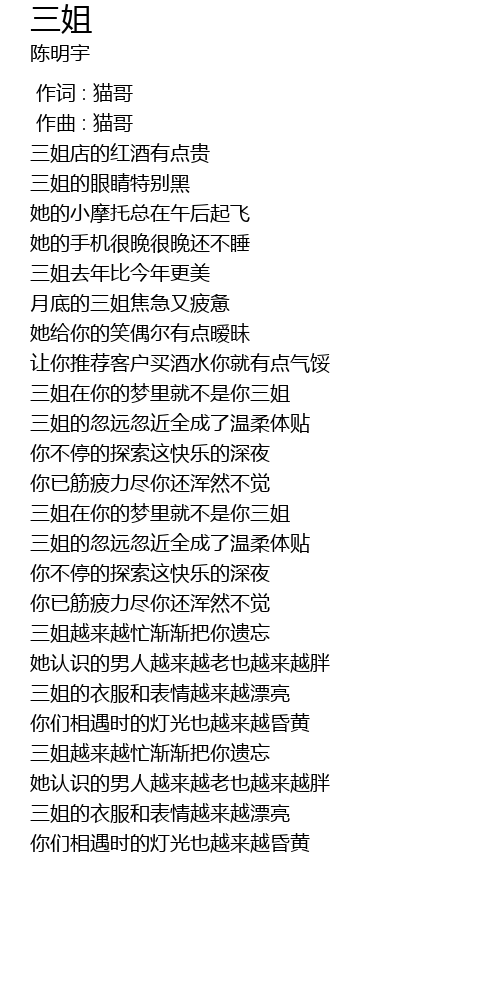 三姐
陈明宇

作词 : 猫哥
作曲 : 猫哥
三姐店的红酒有点贵
三姐的眼睛特别黑
她的小摩托总在午后起飞
她的手机很晚很晚还不睡
三姐去年比今年更美
月底的三姐焦急又疲惫
她给你的笑偶尔有点暧昧
让你推荐客户买酒水你就有点气馁
三姐在你的梦里就不是你三姐
三姐的忽远忽近全成了温柔体贴
你不停的探索这快乐的深夜
你已筋疲力尽你还浑然不觉
三姐在你的梦里就不是你三姐
三姐的忽远忽近全成了温柔体贴
你不停的探索这快乐的深夜
你已筋疲力尽你还浑然不觉
三姐越来越忙渐渐把你遗忘
她认识的男人越来越老也越来越胖
三姐的衣服和表情越来越漂亮
你们相遇时的灯光也越来越昏黄
三姐越来越忙渐渐把你遗忘
她认识的男人越来越老也越来越胖
三姐的衣服和表情越来越漂亮
你们相遇时的灯光也越来越昏黄